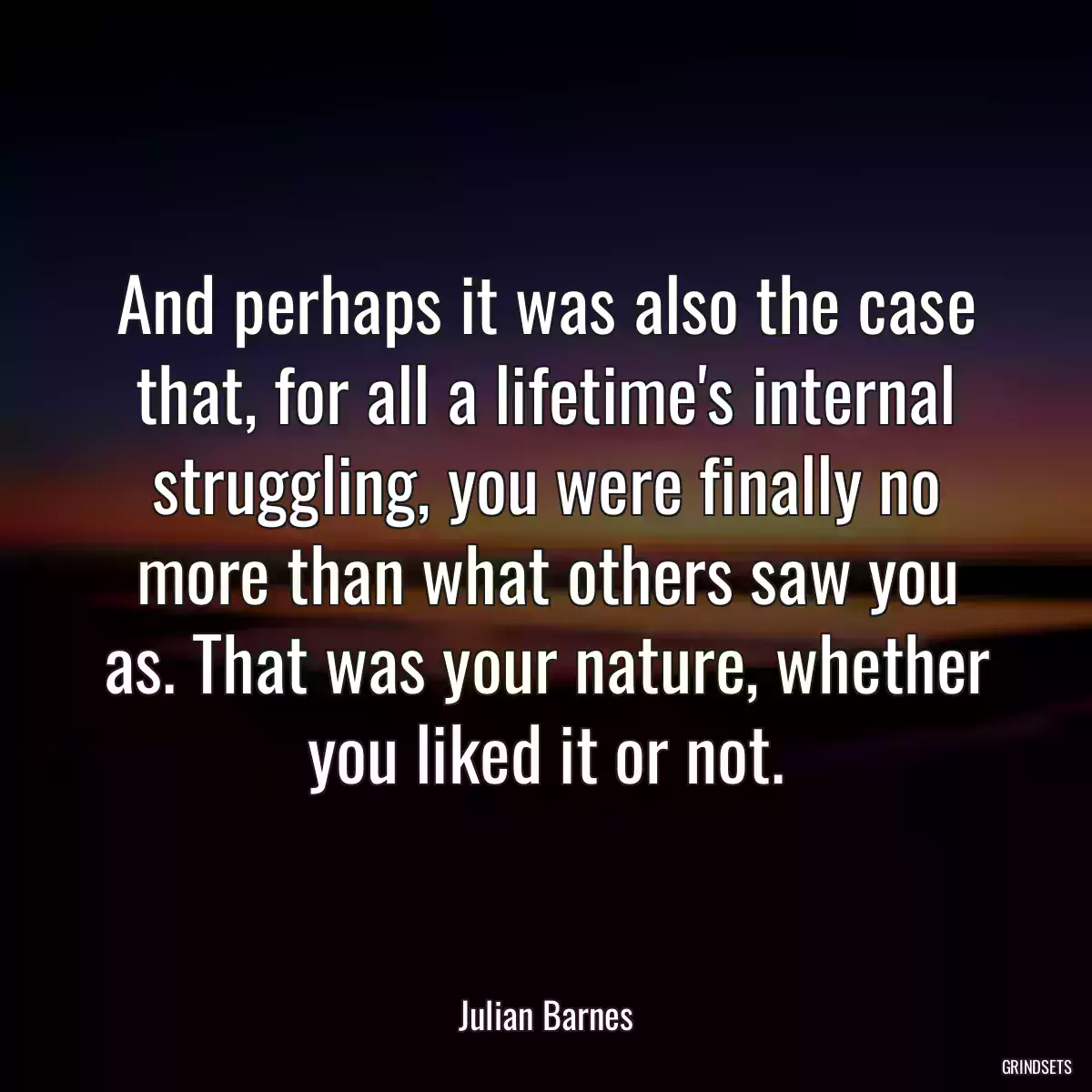 And perhaps it was also the case that, for all a lifetime's internal struggling, you were finally no more than what others saw you as. That was your nature, whether you liked it or not.

Julian Barnes

GRINDSETS